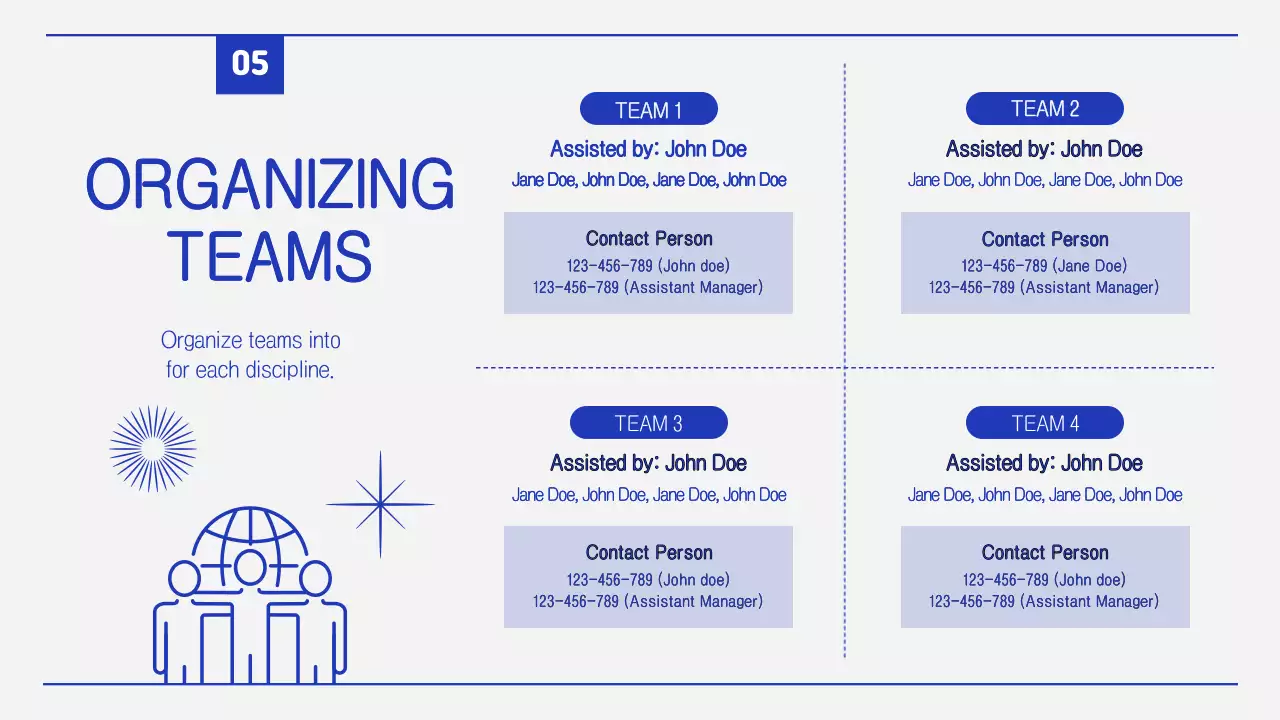 05

ORGANIZING TEAMS

Organize teams into for each discipline.

TEAM 1

Assisted by: John Doe

Jane Doe, John Doe, Jane Doe, John Doe

Contact Person
123-456-789 (John doe)
123-456-789 (Assistant Manager)

TEAM 2

Assisted by: John Doe

Jane Doe, John Doe, Jane Doe, John Doe

Contact Person
123-456-789 (Jane Doe)
123-456-789 (Assistant Manager)

TEAM 3

Assisted by: John Doe

Jane Doe, John Doe, Jane Doe, John Doe

Contact Person
123-456-789 (John doe)
123-456-789 (Assistant Manager)

TEAM 4

Assisted by: John Doe

Jane Doe, John Doe, Jane Doe, John Doe

Contact Person
123-456-789 (John doe)
123-456-789 (Assistant Manager)